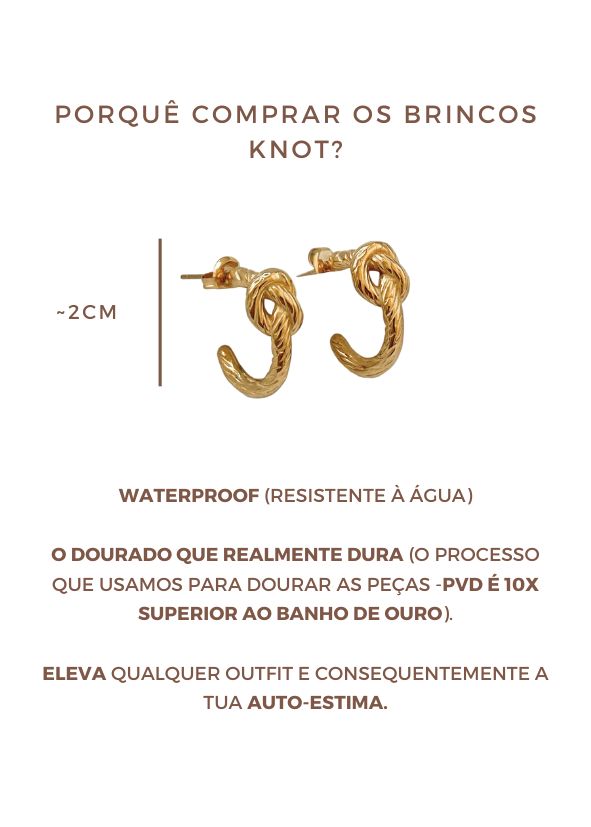 PORQUÊ COMPRAR OS BRINCOS KNOT?

~2CM

WATERPROOF (RESISTENTE À ÁGUA)

O DOURADO QUE REALMENTE DURA (O PROCESSO QUE USAMOS PARA DOURAR AS PEÇAS -PVD É 10X SUPERIOR AO BANHO DE OURO).

ELEVA QUALQUER OUTFIT E CONSEQUENTEMENTE A TUA AUTO-ESTIMA.